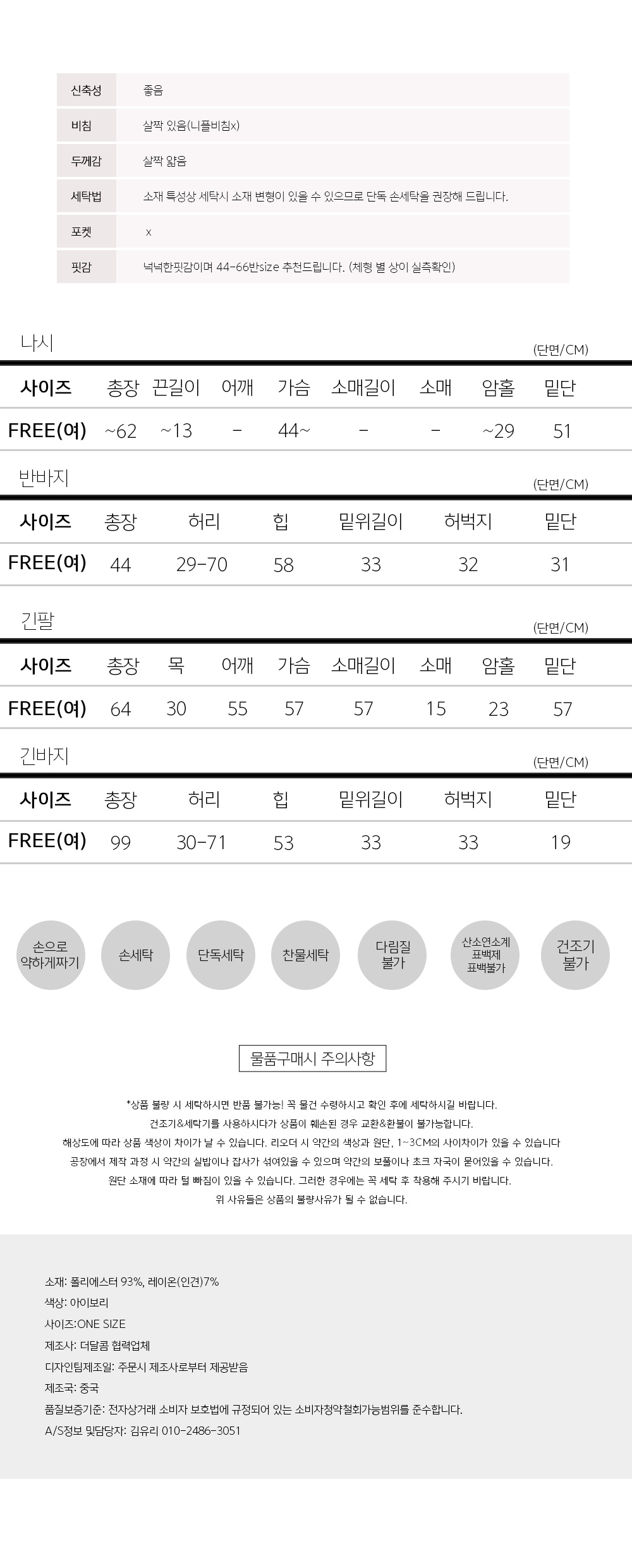 | 신축성 | 좋음 |
|---|---|
| 비침 | 살짝 있음(니플비침x) |
| 두께감 | 살짝 얇음 |
| 세탁법 | 소재 특성상 세탁시 소재 변형이 있을 수 있으므로 단독 손세탁을 권장해 드립니다. |
| 포켓 | x |
| 핏감 | 넉넉한핏감이며 44-66반size 추천드립니다. (체형 별 상이 실측확인) |

나시
(단면/CM)

| 사이즈 | 총장 | 끈길이 | 어깨 | 가슴 | 소매길이 | 소매 | 암홀 | 밑단 |
|---|---|---|---|---|---|---|---|---|
| FREE(여) | ~62 | ~13 | - | 44~ | - | - | ~29 | 51 |

반바지
(단면/CM)

| 사이즈 | 총장 | 허리 | 힙 | 밑위길이 | 허벅지 | 밑단 |
|---|---|---|---|---|---|---|
| FREE(여) | 44 | 29-70 | 58 | 33 | 32 | 31 |

긴팔
(단면/CM)

| 사이즈 | 총장 | 목 | 어깨 | 가슴 | 소매길이 | 소매 | 암홀 | 밑단 |
|---|---|---|---|---|---|---|---|---|
| FREE(여) | 64 | 30 | 55 | 57 | 57 | 15 | 23 | 57 |

긴바지
(단면/CM)

| 사이즈 | 총장 | 허리 | 힙 | 밑위길이 | 허벅지 | 밑단 |
|---|---|---|---|---|---|---|
| FREE(여) | 99 | 30-71 | 53 | 33 | 33 | 19 |

손으로 약하게짜기
손세탁
단독세탁
찬물세탁
다림질 불가
산소연소계 표백제 표백불가
건조기 불가

물품구매시 주의사항

*상품 불량 시 세탁하시면 반품 불가능! 꼭 물건 수령하시고 확인 후에 세탁하시길 바랍니다.
건조기&세탁기를 사용하시다가 상품이 훼손된 경우 교환&환불이 불가능합니다.
해상도에 따라 상품 색상이 차이가 날 수 있습니다. 리오더 시 약간의 색상과 원단, 1~3CM의 사이차이가 있을 수 있습니다
공장에서 제작 과정 시 약간의 실밥이나 잡사가 섞여있을 수 있으며 약간의 보풀이나 초크 자국이 묻어있을 수 있습니다.
원단 소재에 따라 털 빠짐이 있을 수 있습니다. 그러한 경우에는 꼭 세탁 후 착용해 주시기 바랍니다.
위 사유들은 상품의 불량사유가 될 수 없습니다.

소재: 폴리에스터 93%, 레이온(인견)7%
색상: 아이보리
사이즈:ONE SIZE
제조사: 더달콤 협력업체
디자인팀제조일: 주문시 제조사로부터 제공받음
제조국: 중국
품질보증기준: 전자상거래 소비자 보호법에 규정되어 있는 소비자청약철회가능범위를 준수합니다.
A/S정보 및담당자: 김유리 010-2486-3051